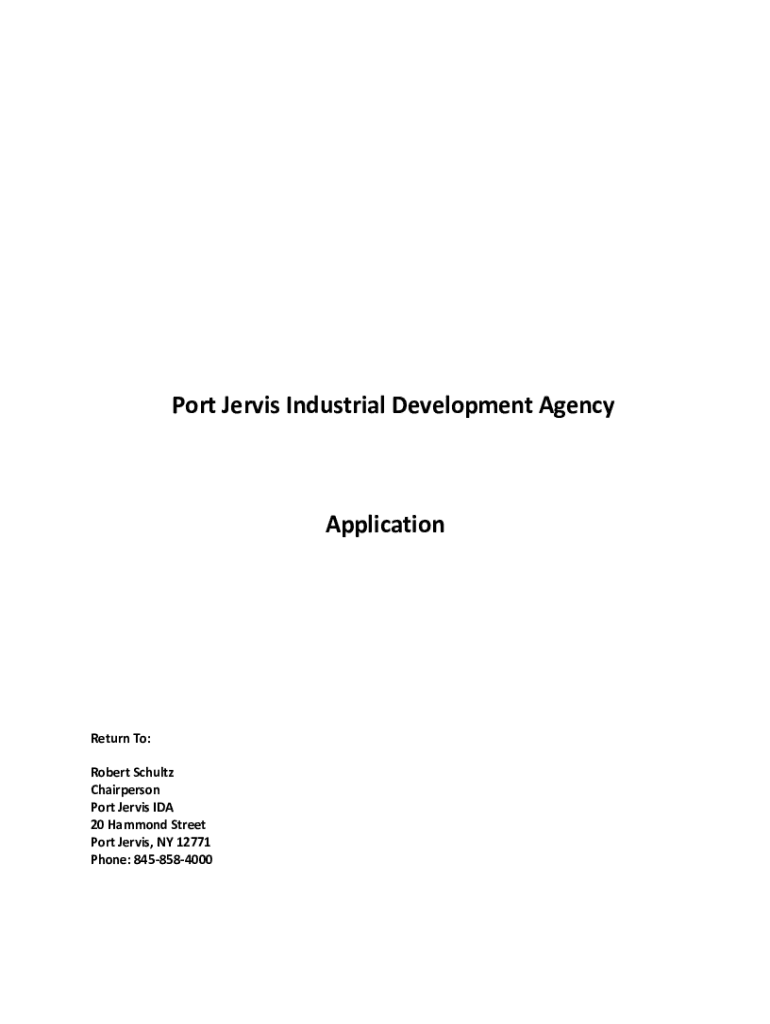 Port Jervis Industrial Development Agency

Application

Return To:

Robert Schultz
Chairperson
Port Jervis IDA
20 Hammond Street
Port Jervis, NY 12771
Phone: 845-858-4000